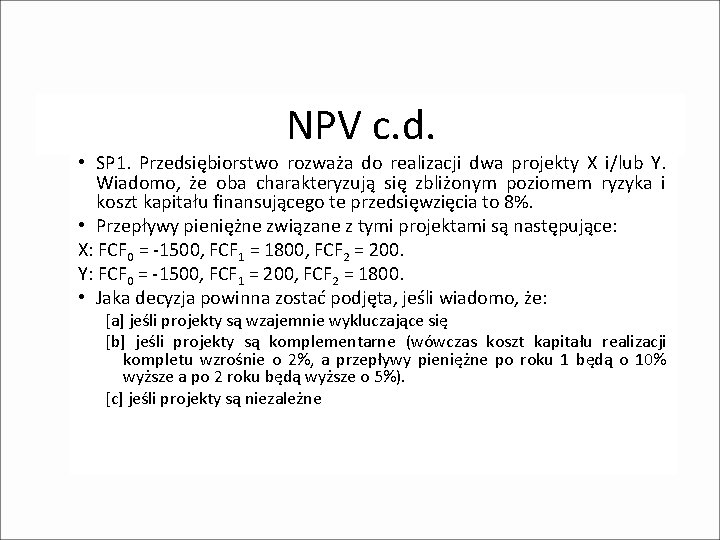 NPV c.d.

• SP1. Przedsiębiorstwo rozważa do realizacji dwa projekty X i/lub Y. Wiadomo, że oba charakteryzują się zbliżonym poziomem ryzyka i koszt kapitału finansującego te przedsięwzięcia to 8%.

• Przepływy pieniężne związane z tymi projektami są następujące:

X: $FCF_0$ = -1500, $FCF_1$ = 1800, $FCF_2$ = 200.

Y: $FCF_0$ = -1500, $FCF_1$ = 200, $FCF_2$ = 1800.

• Jaka decyzja powinna zostać podjęta, jeśli wiadomo, że:

[a] jeśli projekty są wzajemnie wykluczające się

[b] jeśli projekty są komplementarne (wówczas koszt kapitału realizacji kompletu wzrośnie o 2%, a przepływy pieniężne po roku 1 będą o 10% wyższe a po 2 roku będą wyższe o 5%).

[c] jeśli projekty są niezależne